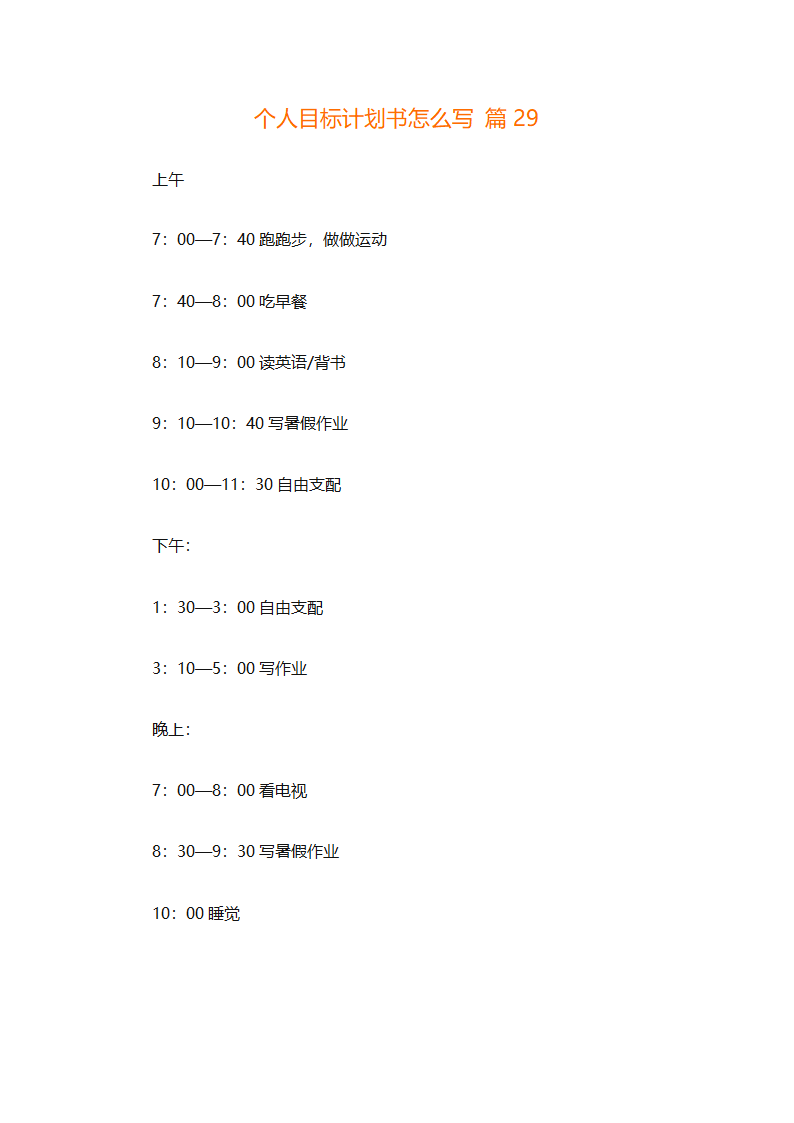 个人目标计划书怎么写 篇 29

上午

7：00—7：40 跑跑步，做做运动

7：40—8：00 吃早餐

8：10—9：00 读英语/背书

9：10—10：40 写暑假作业

10：00—11：30 自由支配

下午：

1：30—3：00 自由支配

3：10—5：00 写作业

晚上：

7：00—8：00 看电视

8：30—9：30 写暑假作业

10：00 睡觉